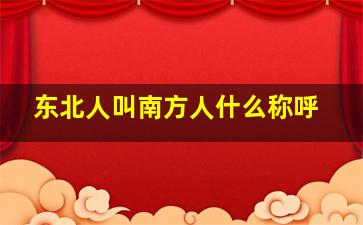 东北人叫南方人什么称呼